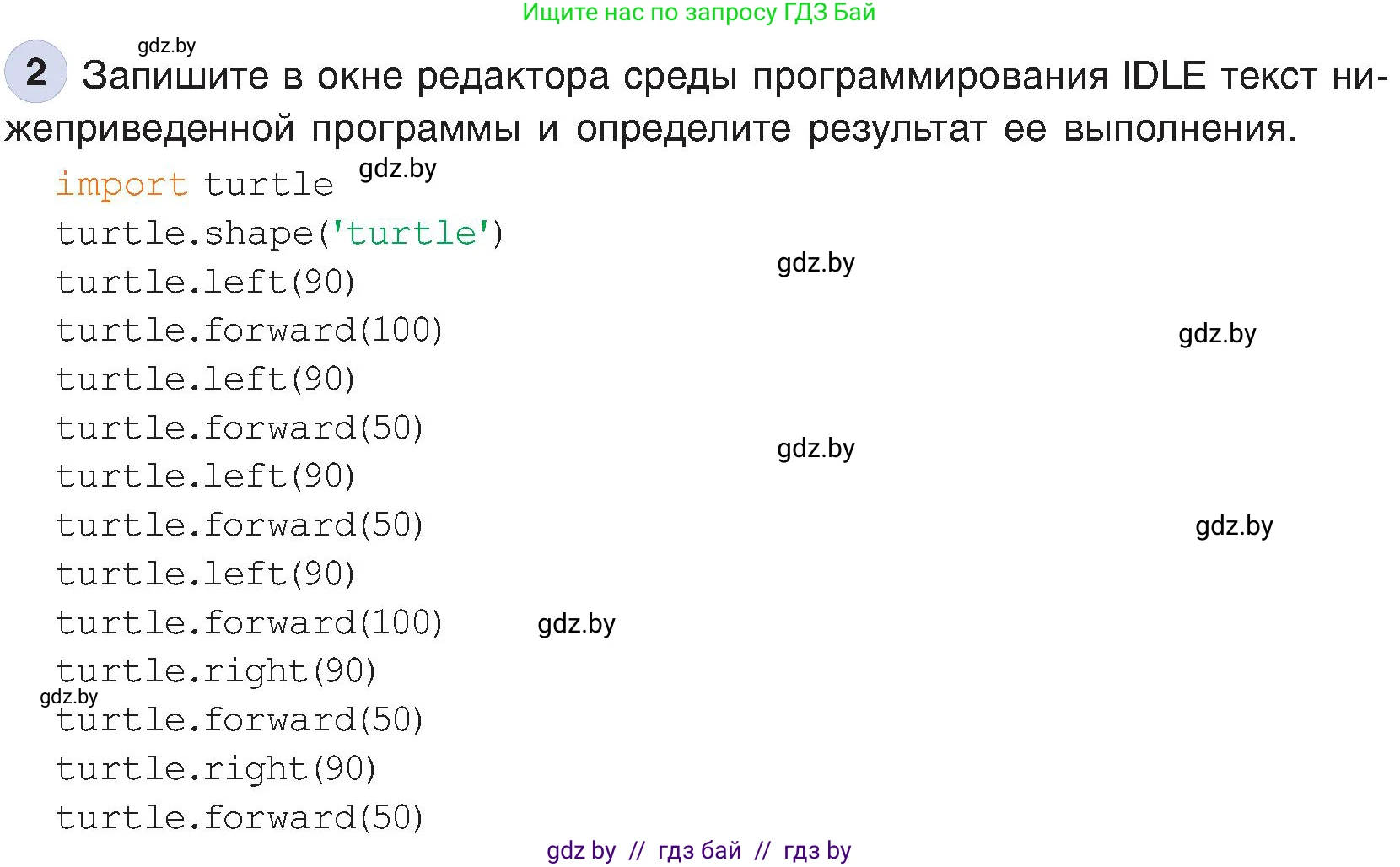 Ищите нас по запросу ГДЗ Бай

gdz.by

2 Запишите в окне редактора среды программирования IDLE текст нижеприведенной программы и определите результат ее выполнения.

import turtle gdz.by
turtle.shape('turtle')
turtle.left(90) gdz.by
turtle.forward(100) gdz.by
turtle.left(90)
turtle.forward(50) gdz.by
turtle.left(90)
turtle.forward(50) gdz.by
turtle.left(90)
turtle.forward(100) gdz.by
turtle.right(90)
gdz.by
turtle.forward(50)
turtle.right(90)
turtle.forward(50)

gdz by // гдз бай // гдз by